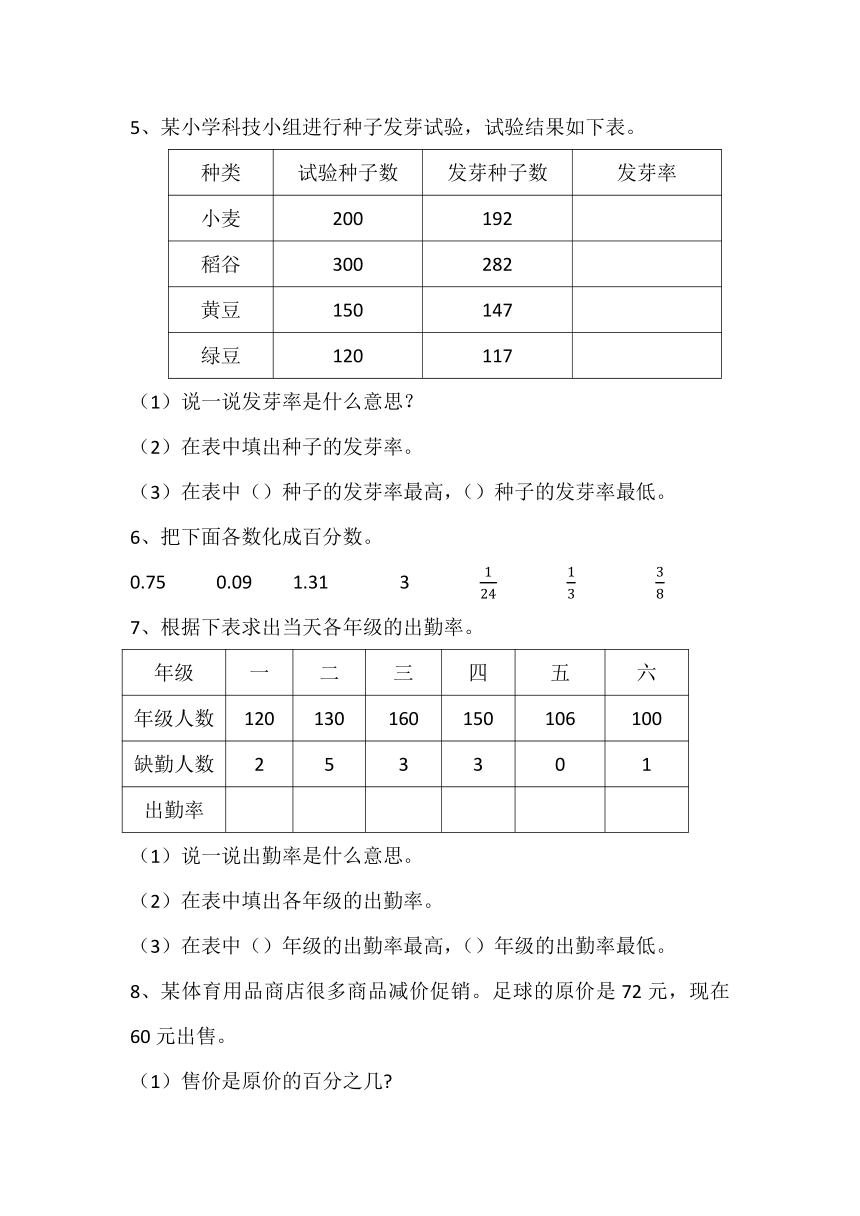 5、某小学科技小组进行种子发芽试验，试验结果如下表。

| 种类 | 试验种子数 | 发芽种子数 | 发芽率 |
|---|---|---|---|
| 小麦 | 200 | 192 | |
| 稻谷 | 300 | 282 | |
| 黄豆 | 150 | 147 | |
| 绿豆 | 120 | 117 | |

（1）说一说发芽率是什么意思？

（2）在表中填出种子的发芽率。

（3）在表中（）种子的发芽率最高，（）种子的发芽率最低。

6、把下面各数化成百分数。

0.75　　0.09　　1.31　　3　　$\frac{1}{24}$　　$\frac{1}{3}$　　$\frac{3}{8}$

7、根据下表求出当天各年级的出勤率。

| 年级 | 一 | 二 | 三 | 四 | 五 | 六 |
|---|---|---|---|---|---|---|
| 年级人数 | 120 | 130 | 160 | 150 | 106 | 100 |
| 缺勤人数 | 2 | 5 | 3 | 3 | 0 | 1 |
| 出勤率 | | | | | | |

（1）说一说出勤率是什么意思。

（2）在表中填出各年级的出勤率。

（3）在表中（）年级的出勤率最高，（）年级的出勤率最低。

8、某体育用品商店很多商品减价促销。足球的原价是 72 元，现在 60 元出售。

（1）售价是原价的百分之几?